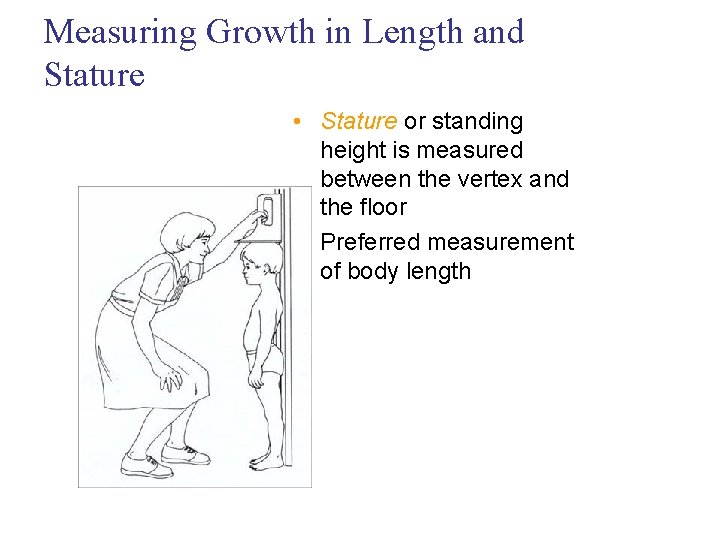 Measuring Growth in Length and Stature

• Stature or standing height is measured between the vertex and the floor

Preferred measurement of body length